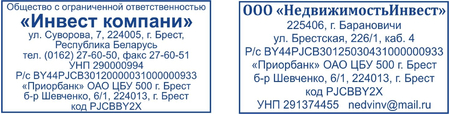 Общество с ограниченной ответственностью
«Инвест компани»
ул. Суворова, 7, 224005, г. Брест,
Республика Беларусь
тел. (0162) 27-60-50, факс 27-60-51
УНП 290000994
Р/с BY44PJCB30120000031000000933
«Приорбанк» ОАО ЦБУ 500 г. Брест
б-р Шевченко, 6/1, 224013, г. Брест
код PJCBBY2X

ООО «НедвижимостьИнвест»
225406, г. Барановичи
ул. Брестская, 226/1, каб. 4
Р/с BY44PJCB30125030431000000933
«Приорбанк» ОАО ЦБУ 500 г. Брест
б-р Шевченко, 6/1, 224013, г. Брест
код PJCBBY2X
УНП 291374455 nedvinv@mail.ru